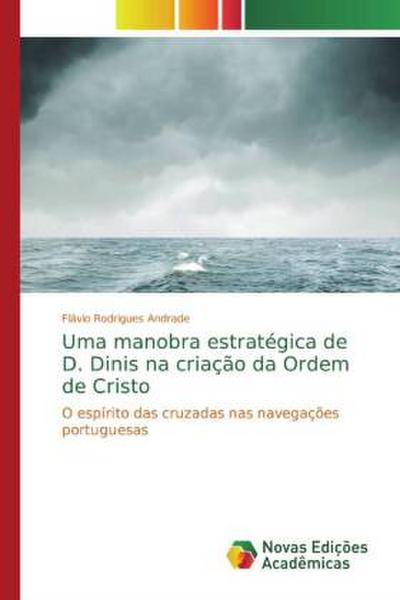 Flávio Rodrigues Andrade

Uma manobra estratégica de D. Dinis na criação da Ordem de Cristo

O espírito das cruzadas nas navegações portuguesas

Novas Edições Acadêmicas